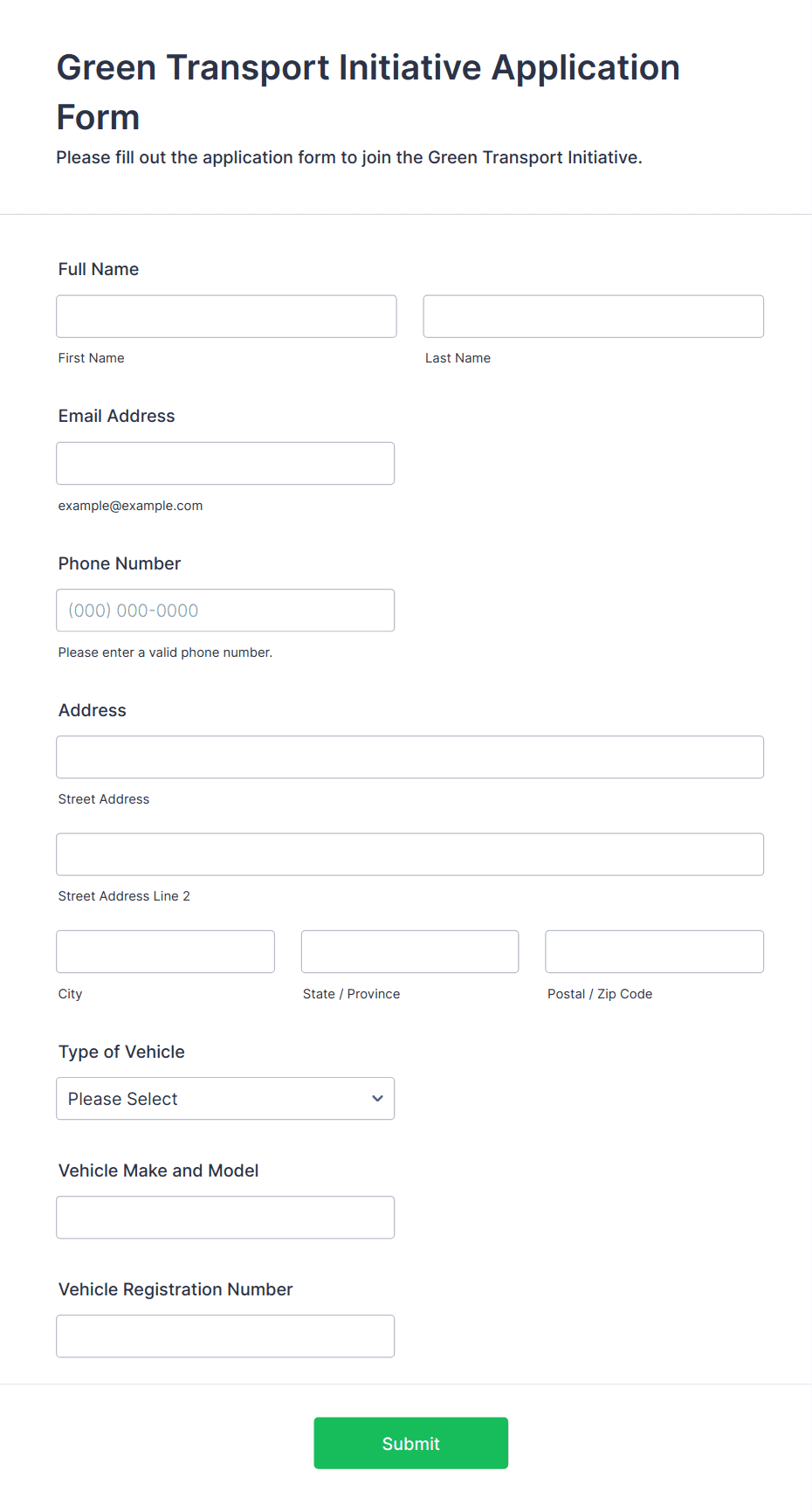 Green Transport Initiative Application Form

Please fill out the application form to join the Green Transport Initiative.

Full Name

First Name

Last Name

Email Address

example@example.com

Phone Number

(000) 000-0000

Please enter a valid phone number.

Address

Street Address

Street Address Line 2

City

State / Province

Postal / Zip Code

Type of Vehicle

Please Select

Vehicle Make and Model

Vehicle Registration Number

Submit